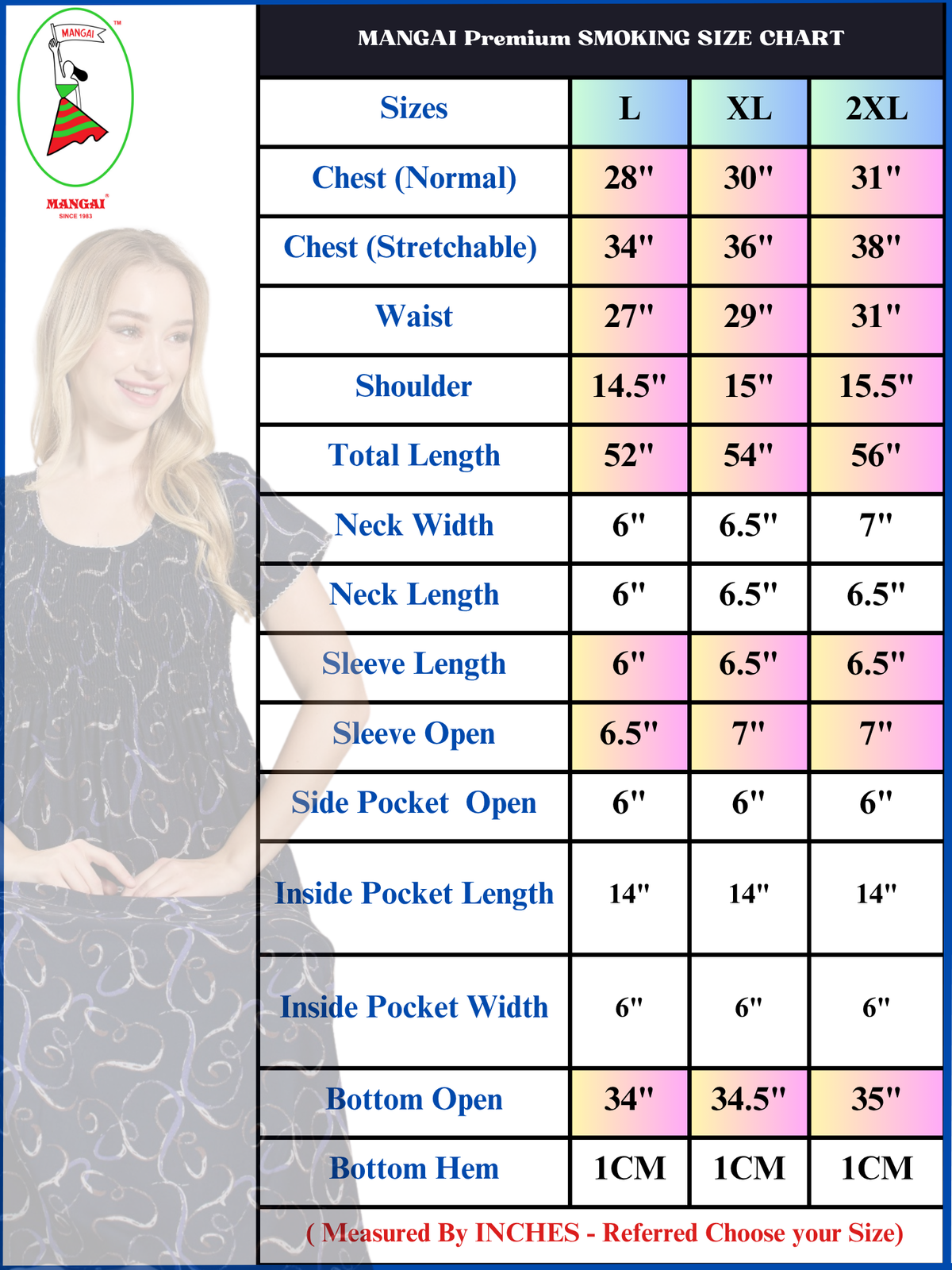 MANGAI ™

MANGAI®
SINCE 1983

MANGAI Premium SMOKING SIZE CHART

| Sizes | L | XL | 2XL |
|---|---|---|---|
| Chest (Normal) | 28" | 30" | 31" |
| Chest (Stretchable) | 34" | 36" | 38" |
| Waist | 27" | 29" | 31" |
| Shoulder | 14.5" | 15" | 15.5" |
| Total Length | 52" | 54" | 56" |
| Neck Width | 6" | 6.5" | 7" |
| Neck Length | 6" | 6.5" | 6.5" |
| Sleeve Length | 6" | 6.5" | 6.5" |
| Sleeve Open | 6.5" | 7" | 7" |
| Side Pocket Open | 6" | 6" | 6" |
| Inside Pocket Length | 14" | 14" | 14" |
| Inside Pocket Width | 6" | 6" | 6" |
| Bottom Open | 34" | 34.5" | 35" |
| Bottom Hem | 1CM | 1CM | 1CM |

( Measured By INCHES - Referred Choose your Size)